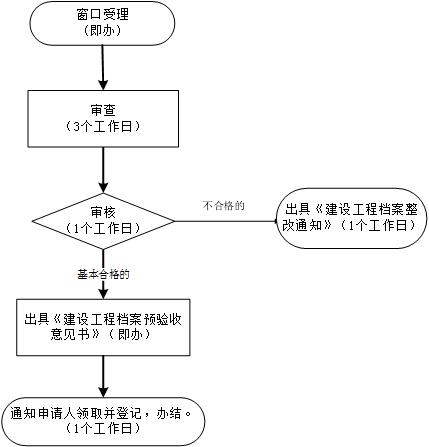 窗口受理
（即办）

审查
（3个工作日）

审核
（1个工作日）

不合格的

出具《建设工程档案整改通知》（1个工作日）

基本合格的

出具《建设工程档案预验收意见书》（即办）

通知申请人领取并登记，办结。
（1个工作日）